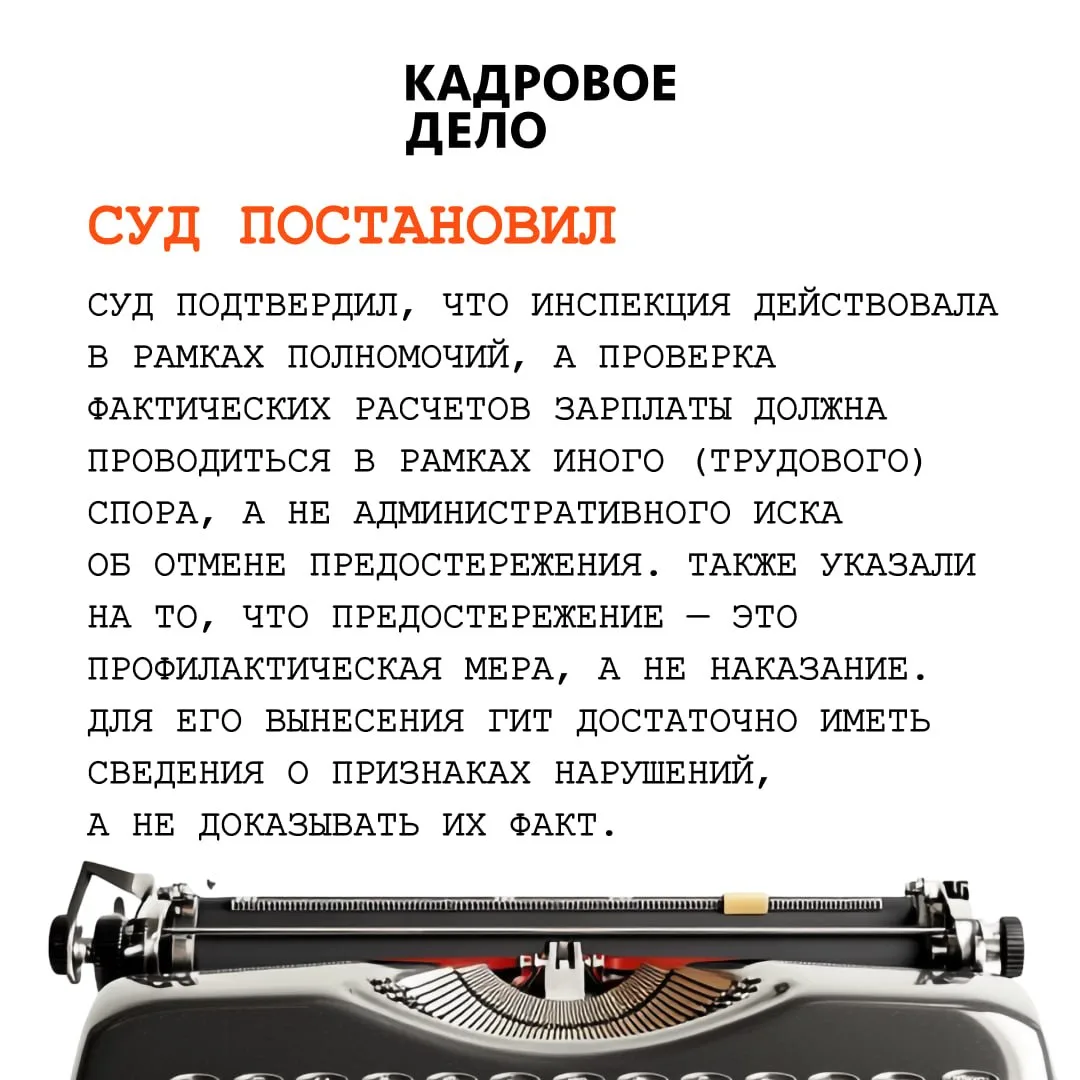 КАДРОВОЕ ДЕЛО

СУД ПОСТАНОВИЛ

СУД ПОДТВЕРДИЛ, ЧТО ИНСПЕКЦИЯ ДЕЙСТВОВАЛА В РАМКАХ ПОЛНОМОЧИЙ, А ПРОВЕРКА ФАКТИЧЕСКИХ РАСЧЕТОВ ЗАРПЛАТЫ ДОЛЖНА ПРОВОДИТЬСЯ В РАМКАХ ИНОГО (ТРУДОВОГО) СПОРА, А НЕ АДМИНИСТРАТИВНОГО ИСКА ОБ ОТМЕНЕ ПРЕДОСТЕРЕЖЕНИЯ. ТАКЖЕ УКАЗАЛИ НА ТО, ЧТО ПРЕДОСТЕРЕЖЕНИЕ — ЭТО ПРОФИЛАКТИЧЕСКАЯ МЕРА, А НЕ НАКАЗАНИЕ. ДЛЯ ЕГО ВЫНЕСЕНИЯ ГИТ ДОСТАТОЧНО ИМЕТЬ СВЕДЕНИЯ О ПРИЗНАКАХ НАРУШЕНИЙ, А НЕ ДОКАЗЫВАТЬ ИХ ФАКТ.